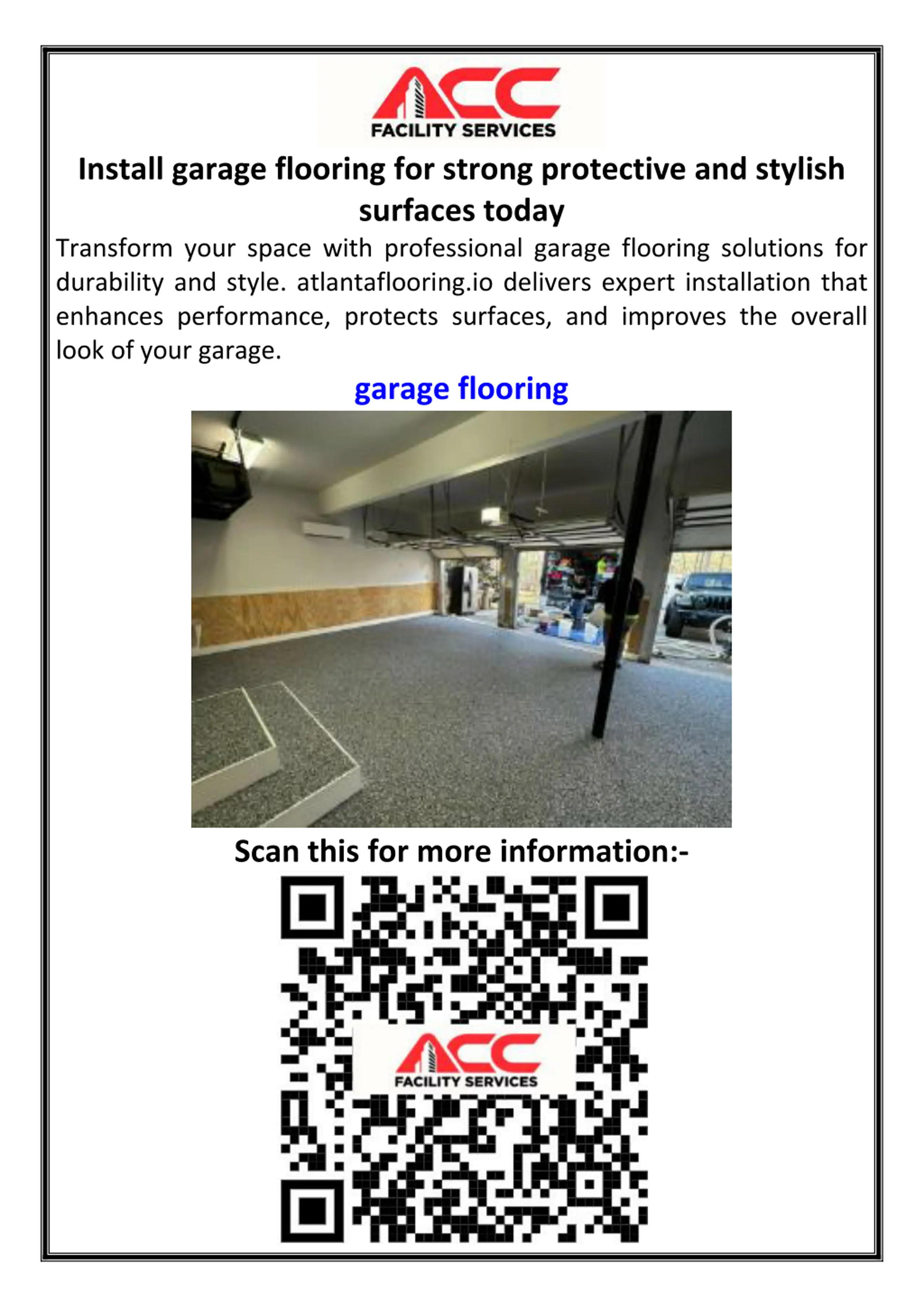 ACC
FACILITY SERVICES

Install garage flooring for strong protective and stylish surfaces today

Transform your space with professional garage flooring solutions for durability and style. atlantaflooring.io delivers expert installation that enhances performance, protects surfaces, and improves the overall look of your garage.

garage flooring

Scan this for more information:-

ACC
FACILITY SERVICES